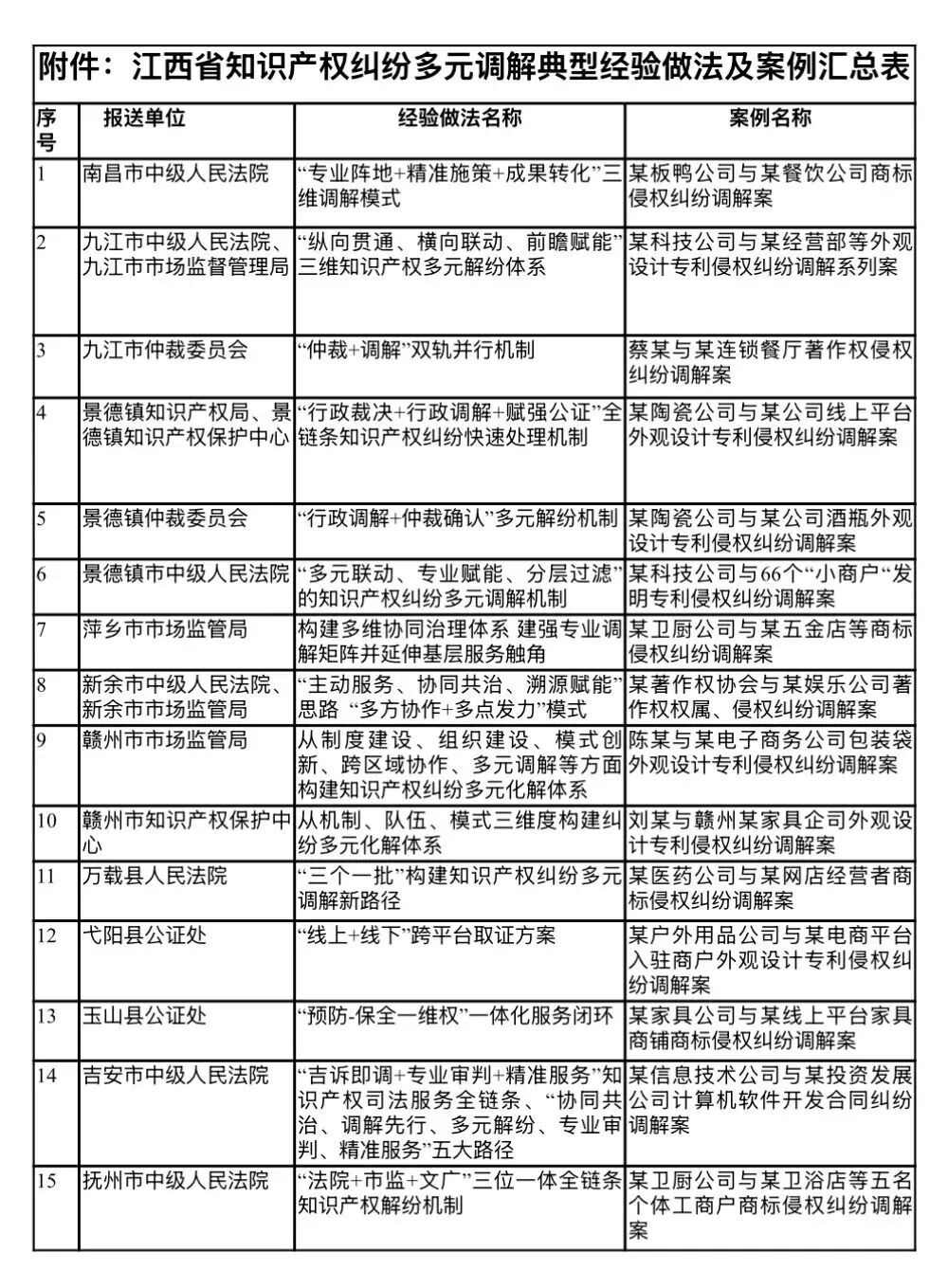 附件：江西省知识产权纠纷多元调解典型经验做法及案例汇总表

| 序号 | 报送单位 | 经验做法名称 | 案例名称 |
|---|---|---|---|
| 1 | 南昌市中级人民法院 | “专业阵地+精准施策+成果转化”三维调解模式 | 某板鸭公司与某餐饮公司商标侵权纠纷调解案 |
| 2 | 九江市中级人民法院、九江市市场监督管理局 | “纵向贯通、横向联动、前瞻赋能”三维知识产权多元解纷体系 | 某科技公司与某经营部等外观设计专利侵权纠纷调解系列案 |
| 3 | 九江市仲裁委员会 | “仲裁+调解”双轨并行机制 | 蔡某与某连锁餐厅著作权侵权纠纷调解案 |
| 4 | 景德镇知识产权局、景德镇知识产权保护中心 | “行政裁决+行政调解+赋强公证”全链条知识产权纠纷快速处理机制 | 某陶瓷公司与某公司线上平台外观设计专利侵权纠纷调解案 |
| 5 | 景德镇仲裁委员会 | “行政调解+仲裁确认”多元解纷机制 | 某陶瓷公司与某公司酒瓶外观设计专利侵权纠纷调解案 |
| 6 | 景德镇市中级人民法院 | “多元联动、专业赋能、分层过滤”的知识产权纠纷多元调解机制 | 某科技公司与66个“小商户“发明专利侵权纠纷调解案 |
| 7 | 萍乡市市场监管局 | 构建多维协同治理体系 建强专业调解矩阵并延伸基层服务触角 | 某卫厨公司与某五金店等商标侵权纠纷调解案 |
| 8 | 新余市中级人民法院、新余市市场监管局 | “主动服务、协同共治、溯源赋能”思路 “多方协作+多点发力”模式 | 某著作权协会与某娱乐公司著作权权属、侵权纠纷调解案 |
| 9 | 赣州市市场监管局 | 从制度建设、组织建设、模式创新、跨区域协作、多元调解等方面构建知识产权纠纷多元化解体系 | 陈某与某电子商务公司包装袋外观设计专利侵权纠纷调解案 |
| 10 | 赣州市知识产权保护中心 | 从机制、队伍、模式三维度构建纠纷多元化解体系 | 刘某与赣州某家具企司外观设计专利侵权纠纷调解案 |
| 11 | 万载县人民法院 | “三个一批”构建知识产权纠纷多元调解新路径 | 某医药公司与某网店经营者商标侵权纠纷调解案 |
| 12 | 弋阳县公证处 | “线上+线下”跨平台取证方案 | 某户外用品公司与某电商平台入驻商户外观设计专利侵权纠纷调解案 |
| 13 | 玉山县公证处 | “预防-保全一维权”一体化服务闭环 | 某家具公司与某线上平台家具商铺商标侵权纠纷调解案 |
| 14 | 吉安市中级人民法院 | “吉诉即调+专业审判+精准服务”知识产权司法服务全链条、“协同共治、调解先行、多元解纷、专业审判、精准服务”五大路径 | 某信息技术公司与某投资发展公司计算机软件开发合同纠纷调解案 |
| 15 | 抚州市中级人民法院 | “法院+市监+文广”三位一体全链条知识产权解纷机制 | 某卫厨公司与某卫浴店等五名个体工商户商标侵权纠纷调解案 |